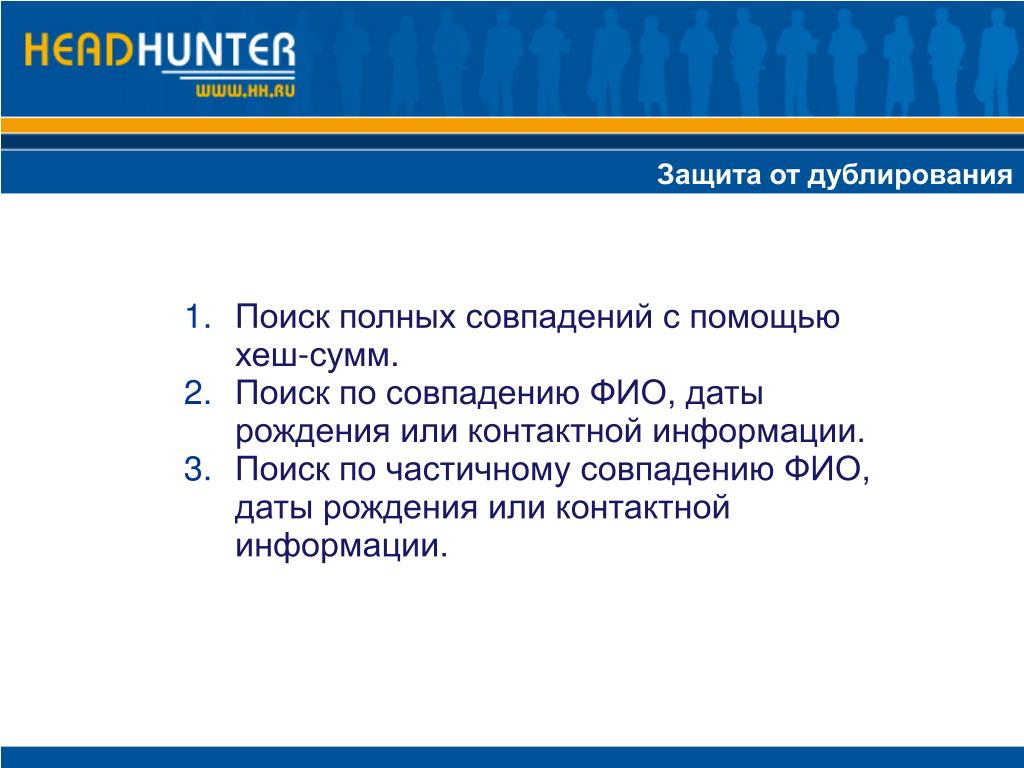 HEADHUNTER
WWW.HH.RU

Защита от дублирования

1. Поиск полных совпадений с помощью хеш-сумм.
2. Поиск по совпадению ФИО, даты рождения или контактной информации.
3. Поиск по частичному совпадению ФИО, даты рождения или контактной информации.